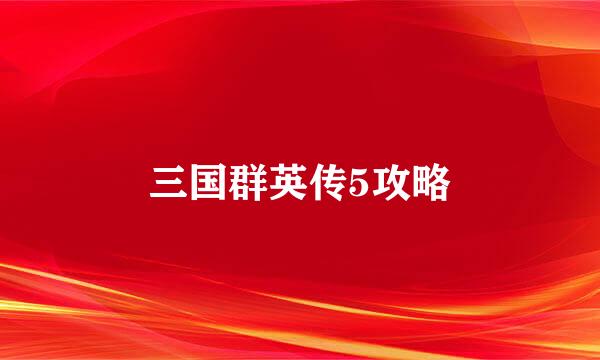 三国群英传5攻略